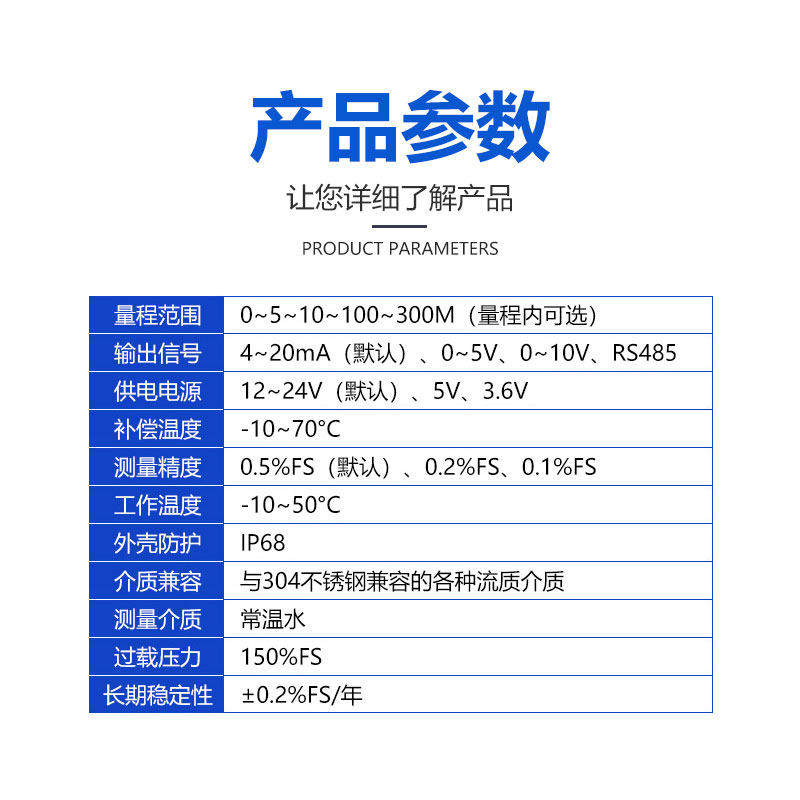 产品参数

让您详细了解产品

PRODUCT PARAMETERS

| 量程范围 | 0~5~10~100~300M（量程内可选） |
|---|---|
| 输出信号 | 4~20mA（默认）、0~5V、0~10V、RS485 |
| 供电电源 | 12~24V（默认）、5V、3.6V |
| 补偿温度 | -10~70°C |
| 测量精度 | 0.5%FS（默认）、0.2%FS、0.1%FS |
| 工作温度 | -10~50°C |
| 外壳防护 | IP68 |
| 介质兼容 | 与304不锈钢兼容的各种流质介质 |
| 测量介质 | 常温水 |
| 过载压力 | 150%FS |
| 长期稳定性 | ±0.2%FS/年 |